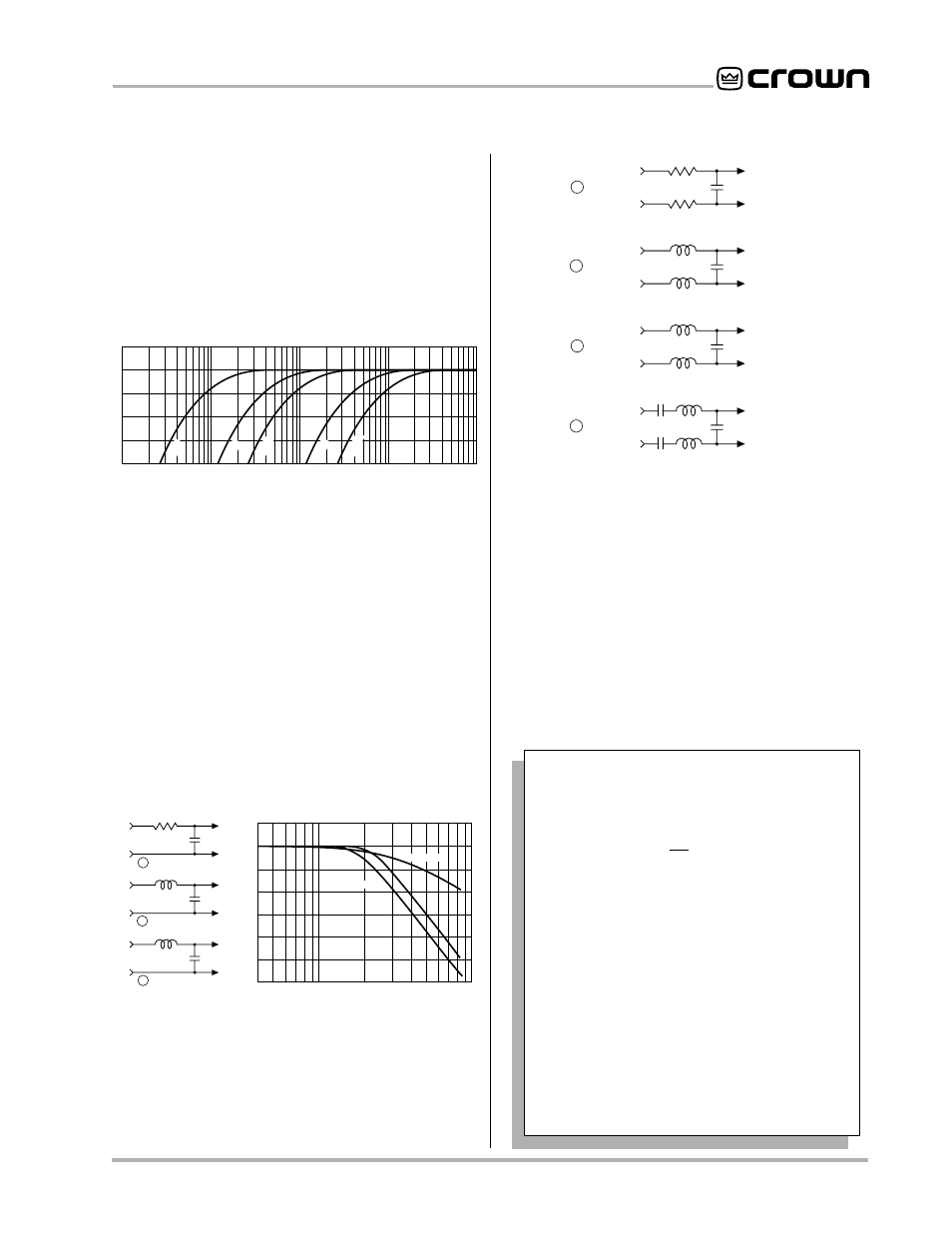 crown